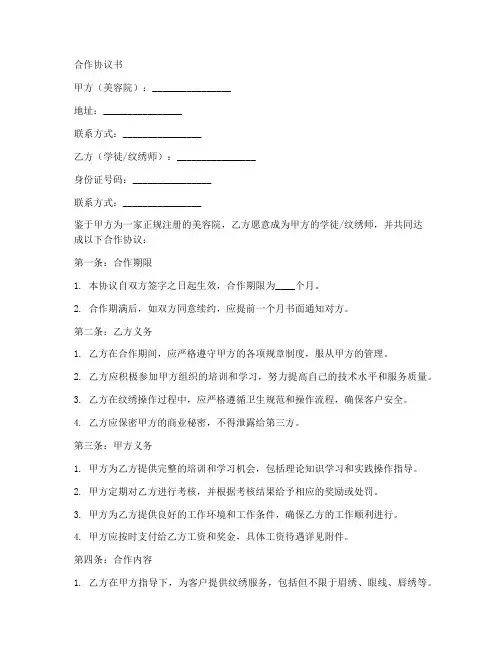 合作协议书

甲方（美容院）：________________

地址：________________

联系方式：________________

乙方（学徒/纹绣师）：________________

身份证号码：________________

联系方式：________________

鉴于甲方为一家正规注册的美容院，乙方愿意成为甲方的学徒/纹绣师，并共同达成以下合作协议：

第一条：合作期限

1. 本协议自双方签字之日起生效，合作期限为____个月。

2. 合作期满后，如双方同意续约，应提前一个月书面通知对方。

第二条：乙方义务

1. 乙方在合作期间，应严格遵守甲方的各项规章制度，服从甲方的管理。

2. 乙方应积极参加甲方组织的培训和学习，努力提高自己的技术水平和服务质量。

3. 乙方在纹绣操作过程中，应严格遵循卫生规范和操作流程，确保客户安全。

4. 乙方应保密甲方的商业秘密，不得泄露给第三方。

第三条：甲方义务

1. 甲方为乙方提供完整的培训和学习机会，包括理论知识学习和实践操作指导。

2. 甲方定期对乙方进行考核，并根据考核结果给予相应的奖励或处罚。

3. 甲方为乙方提供良好的工作环境和工作条件，确保乙方的工作顺利进行。

4. 甲方应按时支付给乙方工资和奖金，具体工资待遇详见附件。

第四条：合作内容

1. 乙方在甲方指导下，为客户提供纹绣服务，包括但不限于眉绣、眼线、唇绣等。